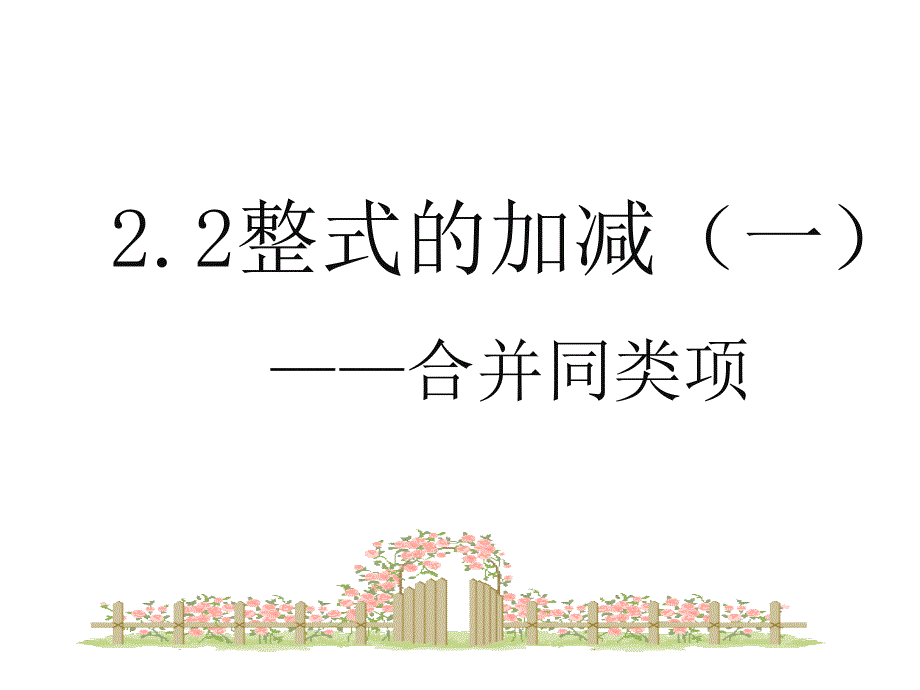 2.2整式的加减（一）

——合并同类项